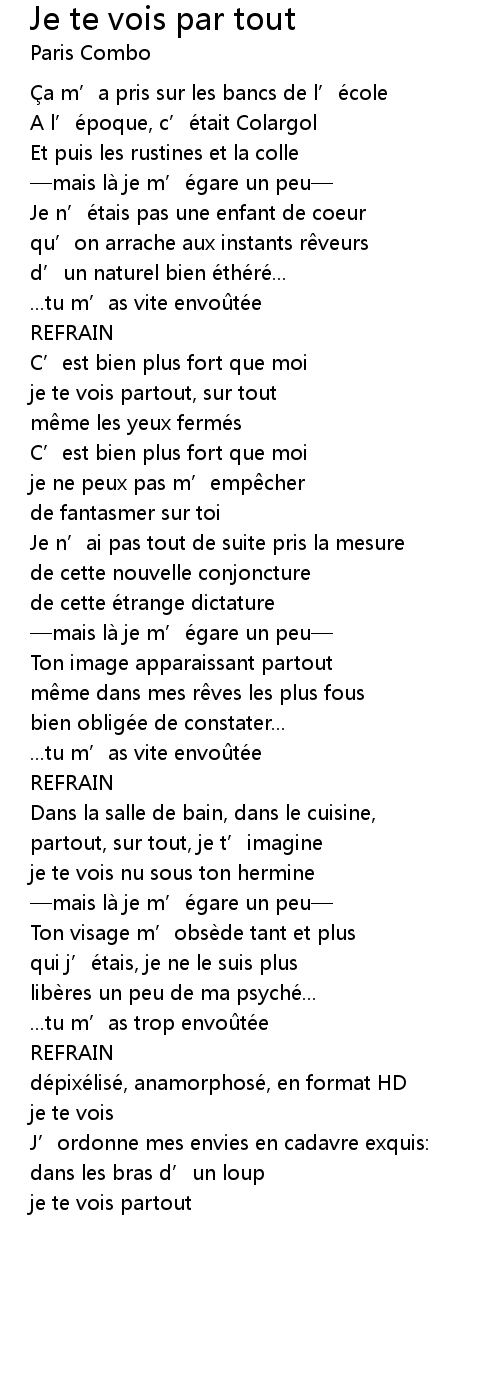 Je te vois par tout
Paris Combo

Ça m’ a pris sur les bancs de l’ école
A l’ époque, c’ était Colargol
Et puis les rustines et la colle
—mais là je m’ égare un peu—
Je n’ étais pas une enfant de coeur
qu’ on arrache aux instants rêveurs
d’ un naturel bien éthéré...
...tu m’ as vite envoûtée
REFRAIN
C’ est bien plus fort que moi
je te vois partout, sur tout
même les yeux fermés
C’ est bien plus fort que moi
je ne peux pas m’ empêcher
de fantasmer sur toi
Je n’ ai pas tout de suite pris la mesure
de cette nouvelle conjoncture
de cette étrange dictature
—mais là je m’ égare un peu—
Ton image apparaissant partout
même dans mes rêves les plus fous
bien obligée de constater...
...tu m’ as vite envoûtée
REFRAIN
Dans la salle de bain, dans le cuisine,
partout, sur tout, je t’ imagine
je te vois nu sous ton hermine
—mais là je m’ égare un peu—
Ton visage m’ obsède tant et plus
qui j’ étais, je ne le suis plus
libères un peu de ma psyché...
...tu m’ as trop envoûtée
REFRAIN
dépixélisé, anamorphosé, en format HD
je te vois
J’ ordonne mes envies en cadavre exquis:
dans les bras d’ un loup
je te vois partout